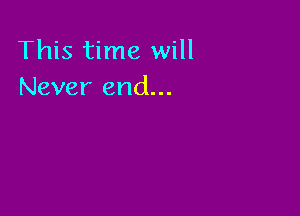 This time will
Never end...